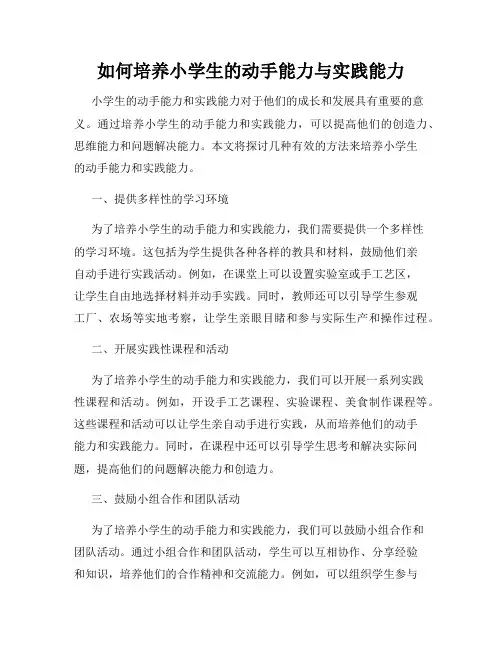 如何培养小学生的动手能力与实践能力

小学生的动手能力和实践能力对于他们的成长和发展具有重要的意义。通过培养小学生的动手能力和实践能力，可以提高他们的创造力、思维能力和问题解决能力。本文将探讨几种有效的方法来培养小学生的动手能力和实践能力。

一、提供多样性的学习环境

为了培养小学生的动手能力和实践能力，我们需要提供一个多样性的学习环境。这包括为学生提供各种各样的教具和材料，鼓励他们亲自动手进行实践活动。例如，在课堂上可以设置实验室或手工艺区，让学生自由地选择材料并动手实践。同时，教师还可以引导学生参观工厂、农场等实地考察，让学生亲眼目睹和参与实际生产和操作过程。

二、开展实践性课程和活动

为了培养小学生的动手能力和实践能力，我们可以开展一系列实践性课程和活动。例如，开设手工艺课程、实验课程、美食制作课程等。这些课程和活动可以让学生亲自动手进行实践，从而培养他们的动手能力和实践能力。同时，在课程中还可以引导学生思考和解决实际问题，提高他们的问题解决能力和创造力。

三、鼓励小组合作和团队活动

为了培养小学生的动手能力和实践能力，我们可以鼓励小组合作和团队活动。通过小组合作和团队活动，学生可以互相协作、分享经验和知识，培养他们的合作精神和交流能力。例如，可以组织学生参与